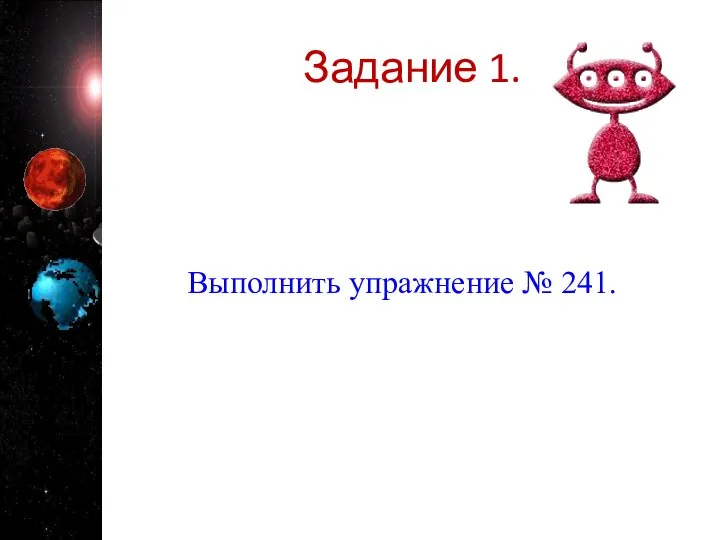 Задание 1.

Выполнить упражнение № 241.